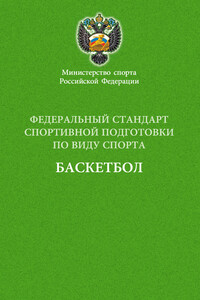 Министерство спорта
Российской Федерации

ФЕДЕРАЛЬНЫЙ СТАНДАРТ СПОРТИВНОЙ ПОДГОТОВКИ ПО ВИДУ СПОРТА

БАСКЕТБОЛ